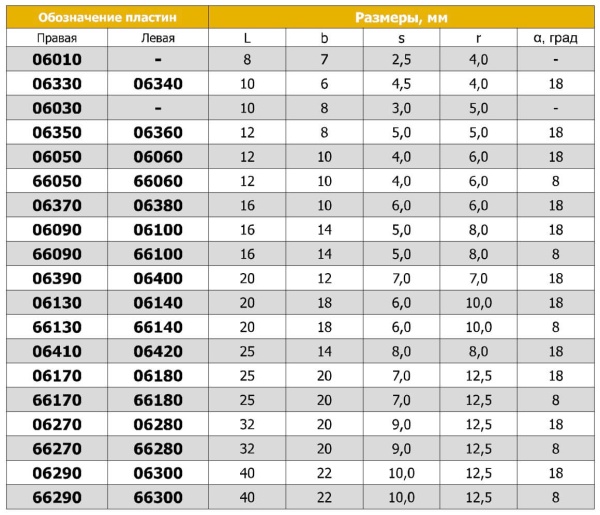 | Обозначение пластин | | Размеры, мм | | | | |
|---|---|---|---|---|---|---|
| Правая | Левая | L | b | s | r | α, град |
| 06010 | - | 8 | 7 | 2,5 | 4,0 | - |
| 06330 | 06340 | 10 | 6 | 4,5 | 4,0 | 18 |
| 06030 | - | 10 | 8 | 3,0 | 5,0 | - |
| 06350 | 06360 | 12 | 8 | 5,0 | 5,0 | 18 |
| 06050 | 06060 | 12 | 10 | 4,0 | 6,0 | 18 |
| 66050 | 66060 | 12 | 10 | 4,0 | 6,0 | 8 |
| 06370 | 06380 | 16 | 10 | 6,0 | 6,0 | 18 |
| 06090 | 06100 | 16 | 14 | 5,0 | 8,0 | 18 |
| 66090 | 66100 | 16 | 14 | 5,0 | 8,0 | 8 |
| 06390 | 06400 | 20 | 12 | 7,0 | 7,0 | 18 |
| 06130 | 06140 | 20 | 18 | 6,0 | 10,0 | 18 |
| 66130 | 66140 | 20 | 18 | 6,0 | 10,0 | 8 |
| 06410 | 06420 | 25 | 14 | 8,0 | 8,0 | 18 |
| 06170 | 06180 | 25 | 20 | 7,0 | 12,5 | 18 |
| 66170 | 66180 | 25 | 20 | 7,0 | 12,5 | 8 |
| 06270 | 06280 | 32 | 20 | 9,0 | 12,5 | 18 |
| 66270 | 66280 | 32 | 20 | 9,0 | 12,5 | 8 |
| 06290 | 06300 | 40 | 22 | 10,0 | 12,5 | 18 |
| 66290 | 66300 | 40 | 22 | 10,0 | 12,5 | 8 |